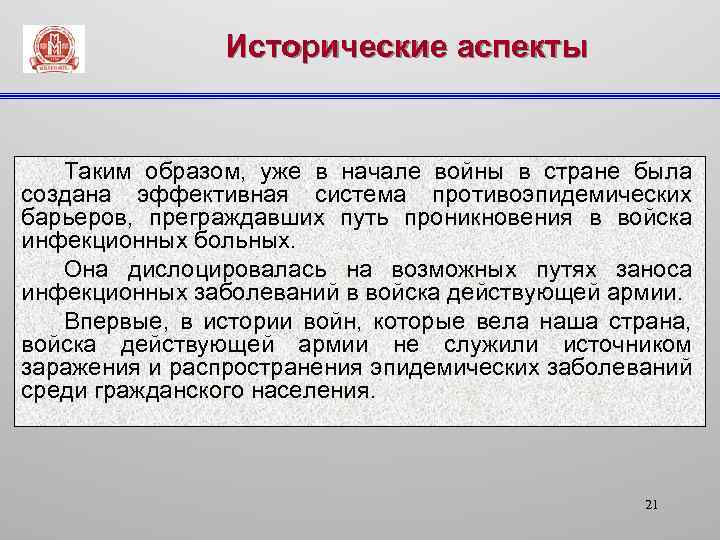 Исторические аспекты

Таким образом, уже в начале войны в стране была создана эффективная система противоэпидемических барьеров, преграждавших путь проникновения в войска инфекционных больных.

Она дислоцировалась на возможных путях заноса инфекционных заболеваний в войска действующей армии.

Впервые, в истории войн, которые вела наша страна, войска действующей армии не служили источником заражения и распространения эпидемических заболеваний среди гражданского населения.

21